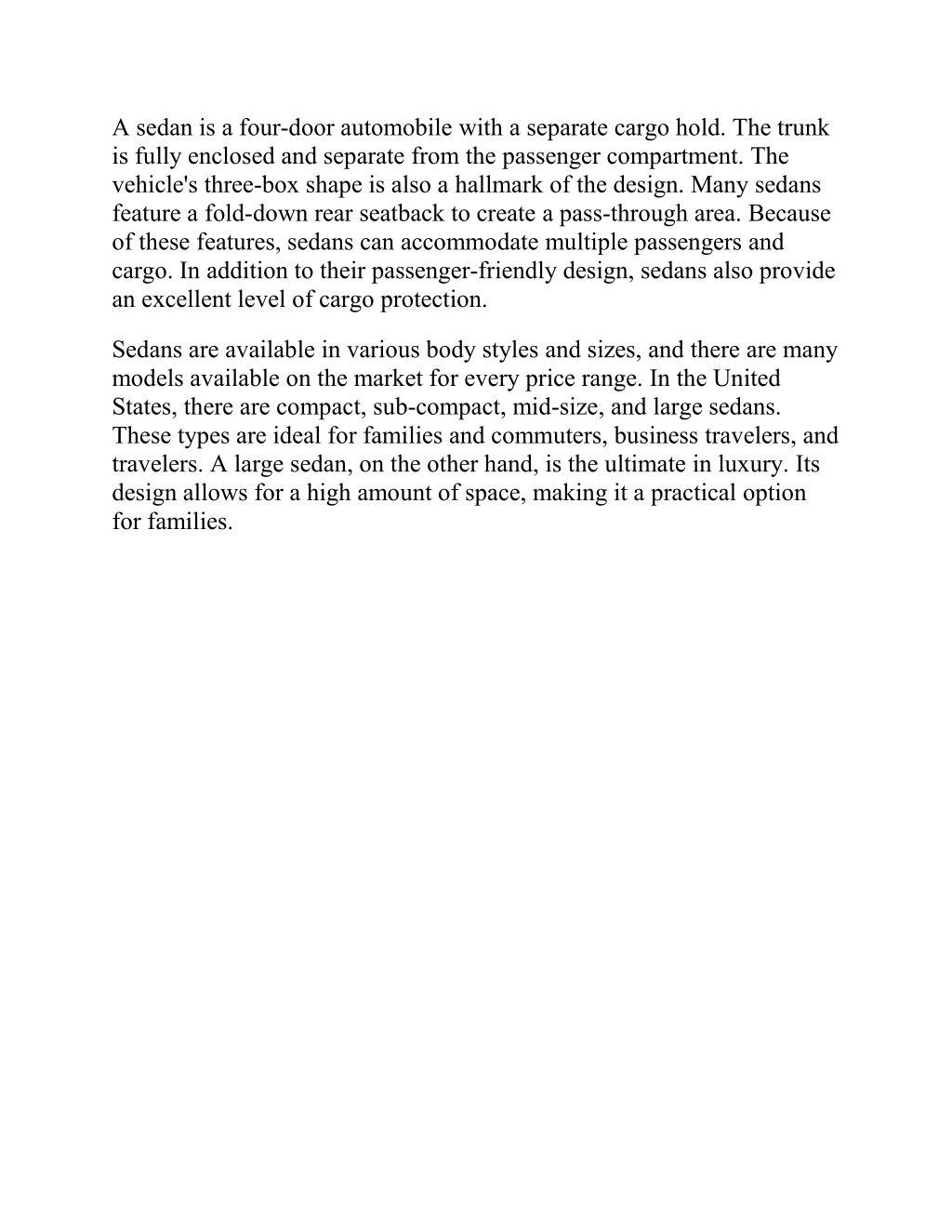 A sedan is a four-door automobile with a separate cargo hold. The trunk is fully enclosed and separate from the passenger compartment. The vehicle's three-box shape is also a hallmark of the design. Many sedans feature a fold-down rear seatback to create a pass-through area. Because of these features, sedans can accommodate multiple passengers and cargo. In addition to their passenger-friendly design, sedans also provide an excellent level of cargo protection.

Sedans are available in various body styles and sizes, and there are many models available on the market for every price range. In the United States, there are compact, sub-compact, mid-size, and large sedans. These types are ideal for families and commuters, business travelers, and travelers. A large sedan, on the other hand, is the ultimate in luxury. Its design allows for a high amount of space, making it a practical option for families.